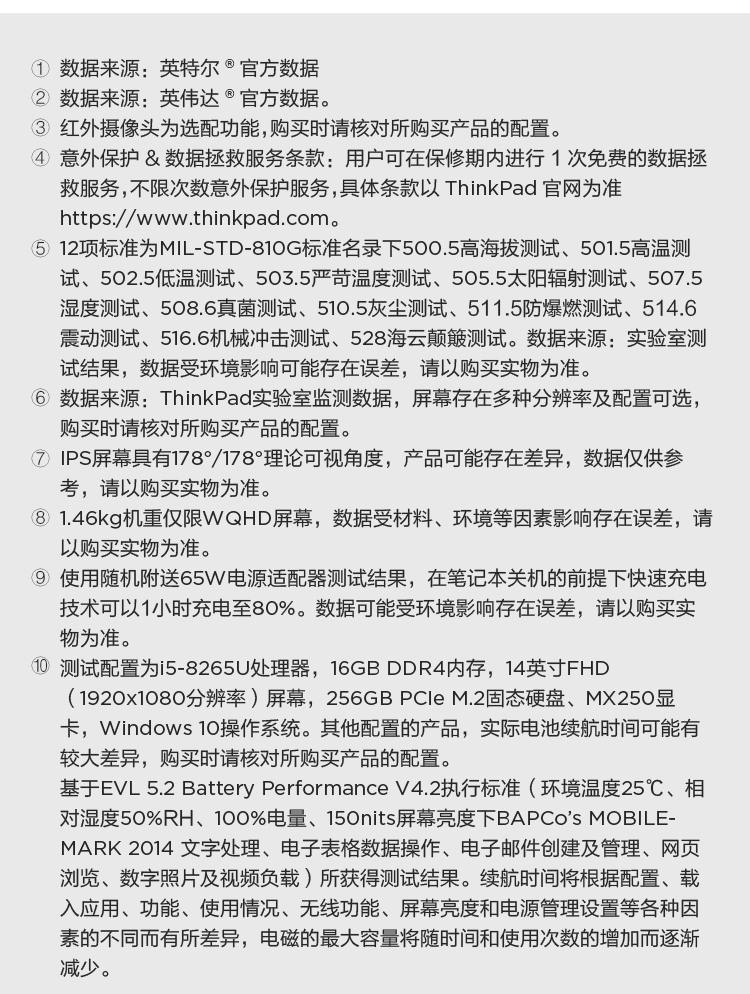 ① 数据来源：英特尔 ® 官方数据
② 数据来源：英伟达 ® 官方数据。
③ 红外摄像头为选配功能，购买时请核对所购买产品的配置。
④ 意外保护 & 数据拯救服务条款：用户可在保修期内进行 1 次免费的数据拯救服务，不限次数意外保护服务，具体条款以 ThinkPad 官网为准 https://www.thinkpad.com。
⑤ 12项标准为MIL-STD-810G标准名录下500.5高海拔测试、501.5高温测试、502.5低温测试、503.5严苛温度测试、505.5太阳辐射测试、507.5湿度测试、508.6真菌测试、510.5灰尘测试、511.5防爆燃测试、514.6震动测试、516.6机械冲击测试、528海云颠簸测试。数据来源：实验室测试结果，数据受环境影响可能存在误差，请以购买实物为准。
⑥ 数据来源：ThinkPad实验室监测数据，屏幕存在多种分辨率及配置可选，购买时请核对所购买产品的配置。
⑦ IPS屏幕具有178°/178°理论可视角度，产品可能存在差异，数据仅供参考，请以购买实物为准。
⑧ 1.46kg机重仅限WQHD屏幕，数据受材料、环境等因素影响存在误差，请以购买实物为准。
⑨ 使用随机附送65W电源适配器测试结果，在笔记本关机的前提下快速充电技术可以1小时充电至80%。数据可能受环境影响存在误差，请以购买实物为准。
⑩ 测试配置为i5-8265U处理器，16GB DDR4内存，14英寸FHD（1920x1080分辨率）屏幕，256GB PCIe M.2固态硬盘、MX250显卡，Windows 10操作系统。其他配置的产品，实际电池续航时间可能有较大差异，购买时请核对所购买产品的配置。
基于EVL 5.2 Battery Performance V4.2执行标准（环境温度25℃、相对湿度50%RH、100%电量、150nits屏幕亮度下BAPCo's MOBILEMARK 2014 文字处理、电子表格数据操作、电子邮件创建及管理、网页浏览、数字照片及视频负载）所获得测试结果。续航时间将根据配置、载入应用、功能、使用情况、无线功能、屏幕亮度和电源管理设置等各种因素的不同而有所差异，电磁的最大容量将随时间和使用次数的增加而逐渐减少。